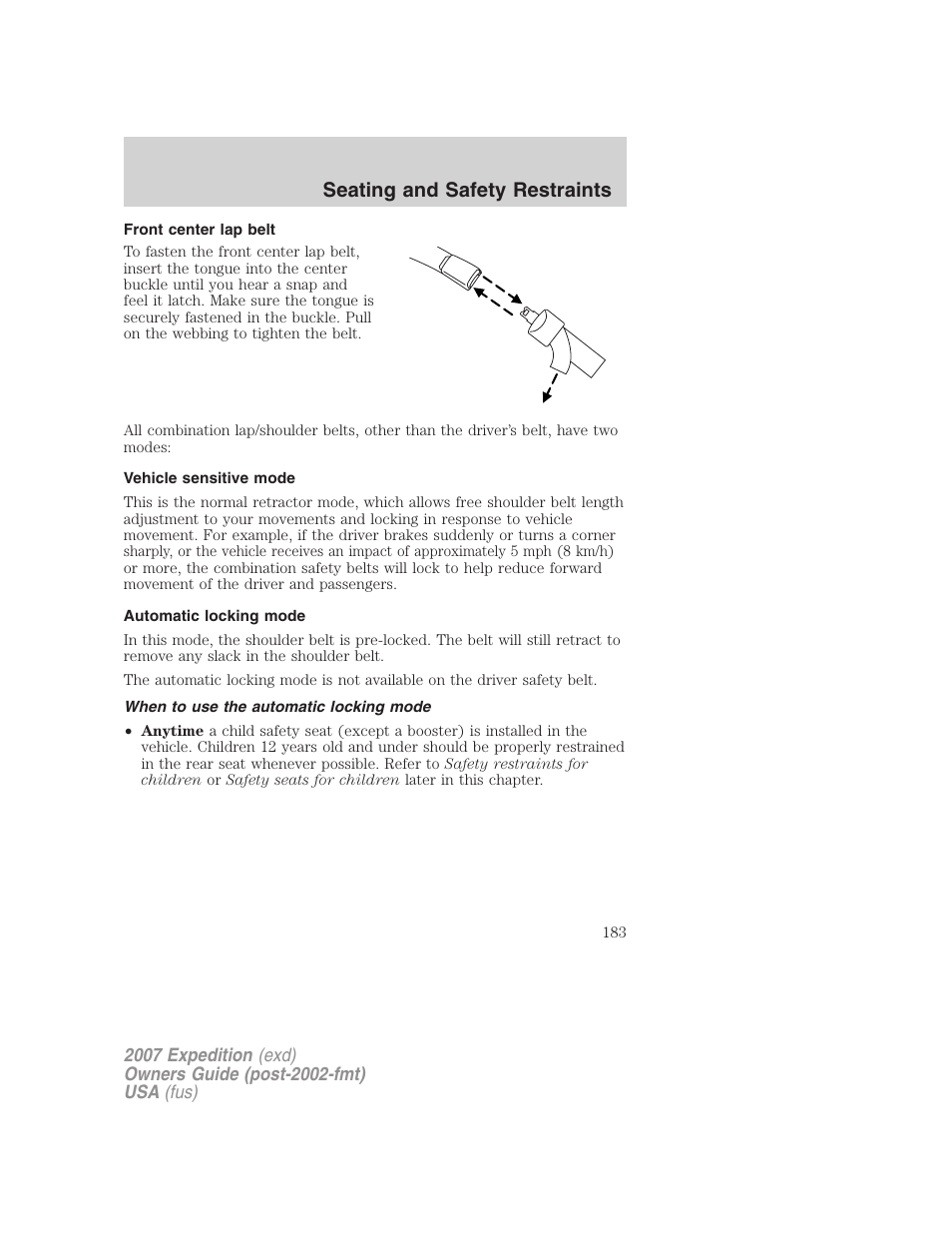 Seating and Safety Restraints

Front center lap belt

To fasten the front center lap belt, insert the tongue into the center buckle until you hear a snap and feel it latch. Make sure the tongue is securely fastened in the buckle. Pull on the webbing to tighten the belt.

All combination lap/shoulder belts, other than the driver's belt, have two modes:

Vehicle sensitive mode

This is the normal retractor mode, which allows free shoulder belt length adjustment to your movements and locking in response to vehicle movement. For example, if the driver brakes suddenly or turns a corner sharply, or the vehicle receives an impact of approximately 5 mph (8 km/h) or more, the combination safety belts will lock to help reduce forward movement of the driver and passengers.

Automatic locking mode

In this mode, the shoulder belt is pre-locked. The belt will still retract to remove any slack in the shoulder belt.

The automatic locking mode is not available on the driver safety belt.

When to use the automatic locking mode

• Anytime a child safety seat (except a booster) is installed in the vehicle. Children 12 years old and under should be properly restrained in the rear seat whenever possible. Refer to Safety restraints for children or Safety seats for children later in this chapter.

183

2007 Expedition (exd)
Owners Guide (post-2002-fmt)
USA (fus)